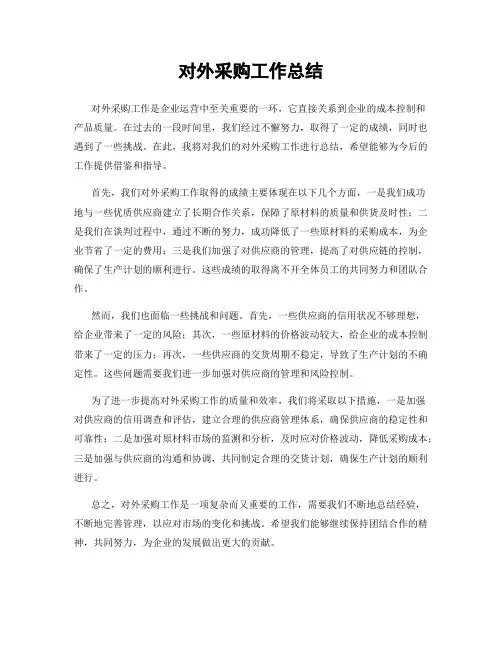 对外采购工作总结

对外采购工作是企业运营中至关重要的一环，它直接关系到企业的成本控制和产品质量。在过去的一段时间里，我们经过不懈努力，取得了一定的成绩，同时也遇到了一些挑战。在此，我将对我们的对外采购工作进行总结，希望能够为今后的工作提供借鉴和指导。

首先，我们对外采购工作取得的成绩主要体现在以下几个方面，一是我们成功地与一些优质供应商建立了长期合作关系，保障了原材料的质量和供货及时性；二是我们在谈判过程中，通过不断的努力，成功降低了一些原材料的采购成本，为企业节省了一定的费用；三是我们加强了对供应商的管理，提高了对供应链的控制，确保了生产计划的顺利进行。这些成绩的取得离不开全体员工的共同努力和团队合作。

然而，我们也面临一些挑战和问题。首先，一些供应商的信用状况不够理想，给企业带来了一定的风险；其次，一些原材料的价格波动较大，给企业的成本控制带来了一定的压力；再次，一些供应商的交货周期不稳定，导致了生产计划的不确定性。这些问题需要我们进一步加强对供应商的管理和风险控制。

为了进一步提高对外采购工作的质量和效率，我们将采取以下措施，一是加强对供应商的信用调查和评估，建立合理的供应商管理体系，确保供应商的稳定性和可靠性；二是加强对原材料市场的监测和分析，及时应对价格波动，降低采购成本；三是加强与供应商的沟通和协调，共同制定合理的交货计划，确保生产计划的顺利进行。

总之，对外采购工作是一项复杂而又重要的工作，需要我们不断地总结经验，不断地完善管理，以应对市场的变化和挑战。希望我们能够继续保持团结合作的精神，共同努力，为企业的发展做出更大的贡献。